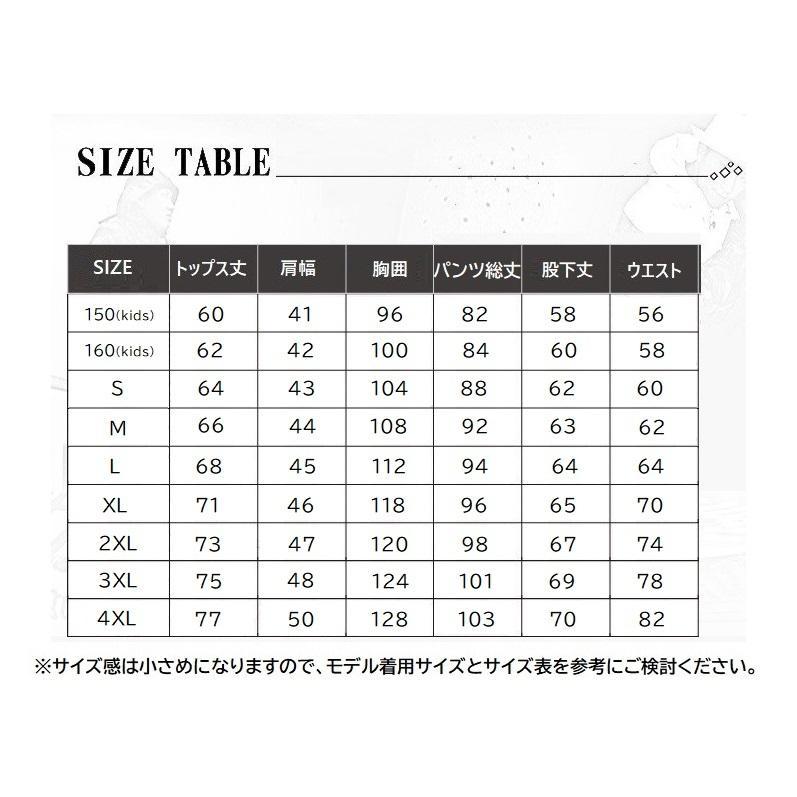 SIZE TABLE

| SIZE | トップス丈 | 肩幅 | 胸囲 | パンツ総丈 | 股下丈 | ウエスト |
|---|---|---|---|---|---|---|
| 150(kids) | 60 | 41 | 96 | 82 | 58 | 56 |
| 160(kids) | 62 | 42 | 100 | 84 | 60 | 58 |
| S | 64 | 43 | 104 | 88 | 62 | 60 |
| M | 66 | 44 | 108 | 92 | 63 | 62 |
| L | 68 | 45 | 112 | 94 | 64 | 64 |
| XL | 71 | 46 | 118 | 96 | 65 | 70 |
| 2XL | 73 | 47 | 120 | 98 | 67 | 74 |
| 3XL | 75 | 48 | 124 | 101 | 69 | 78 |
| 4XL | 77 | 50 | 128 | 103 | 70 | 82 |

※サイズ感は小さめになりますので、モデル着用サイズとサイズ表を参考にご検討ください。